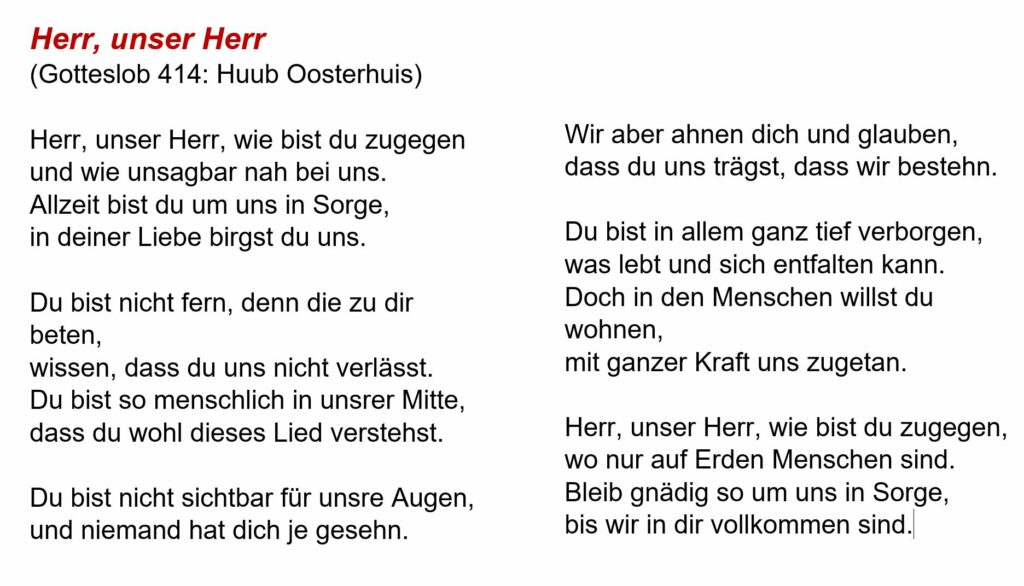 Herr, unser Herr
(Gotteslob 414: Huub Oosterhuis)

Herr, unser Herr, wie bist du zugegen
und wie unsagbar nah bei uns.
Allzeit bist du um uns in Sorge,
in deiner Liebe birgst du uns.

Du bist nicht fern, denn die zu dir beten,
wissen, dass du uns nicht verlässt.
Du bist so menschlich in unsrer Mitte,
dass du wohl dieses Lied verstehst.

Du bist nicht sichtbar für unsre Augen,
und niemand hat dich je gesehn.

Wir aber ahnen dich und glauben,
dass du uns trägst, dass wir bestehn.

Du bist in allem ganz tief verborgen,
was lebt und sich entfalten kann.
Doch in den Menschen willst du wohnen,
mit ganzer Kraft uns zugetan.

Herr, unser Herr, wie bist du zugegen,
wo nur auf Erden Menschen sind.
Bleib gnädig so um uns in Sorge,
bis wir in dir vollkommen sind.